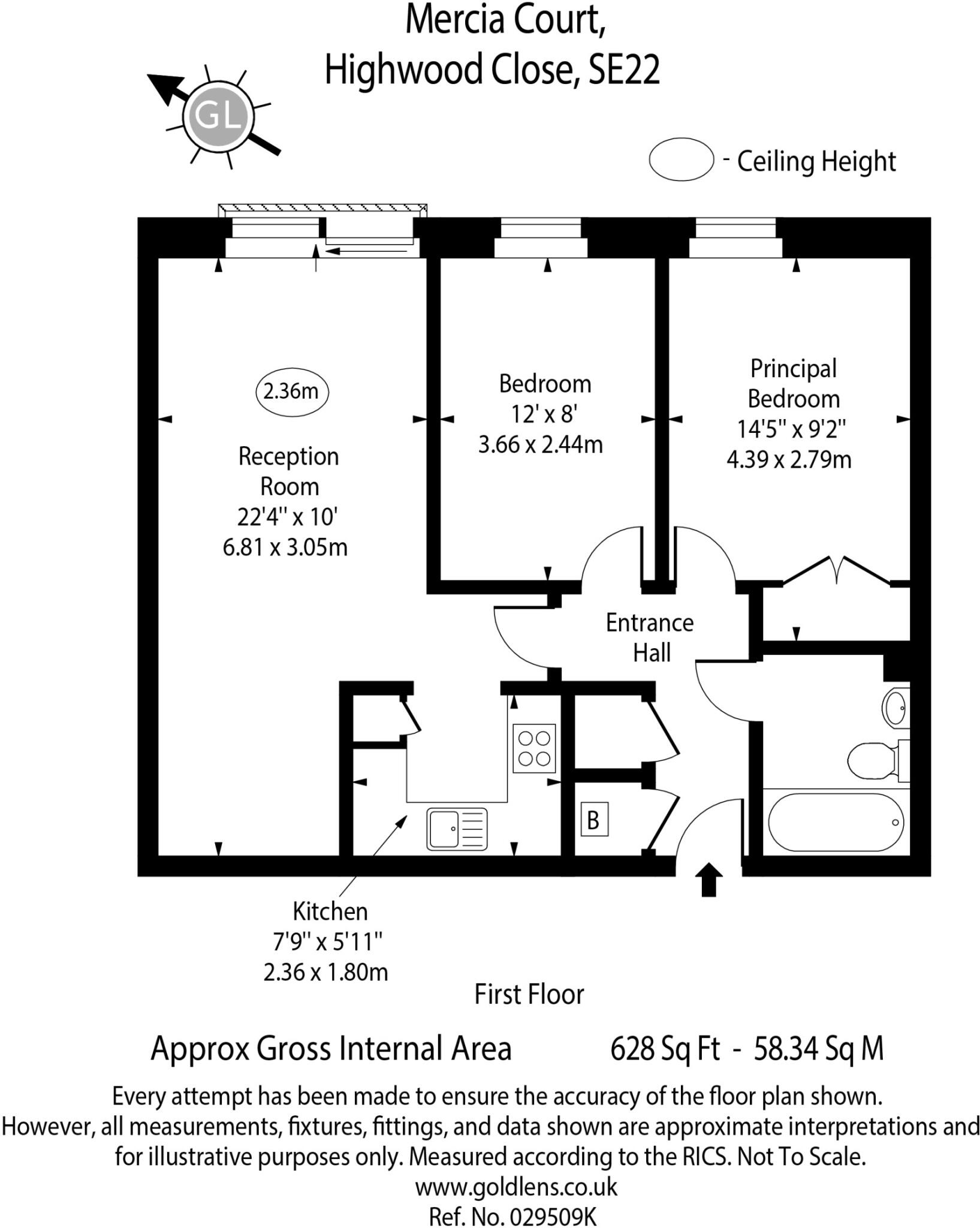 Mercia Court,
Highwood Close, SE22

GL

- Ceiling Height

2.36m

Reception Room
22'4'' x 10'
6.81 x 3.05m

Bedroom
12' x 8'
3.66 x 2.44m

Principal Bedroom
14'5'' x 9'2''
4.39 x 2.79m

Entrance Hall

B

Kitchen
7'9'' x 5'11''
2.36 x 1.80m

First Floor

Approx Gross Internal Area 628 Sq Ft - 58.34 Sq M

Every attempt has been made to ensure the accuracy of the floor plan shown. However, all measurements, fixtures, fittings, and data shown are approximate interpretations and for illustrative purposes only. Measured according to the RICS. Not To Scale.
www.goldlens.co.uk
Ref. No. 029509K